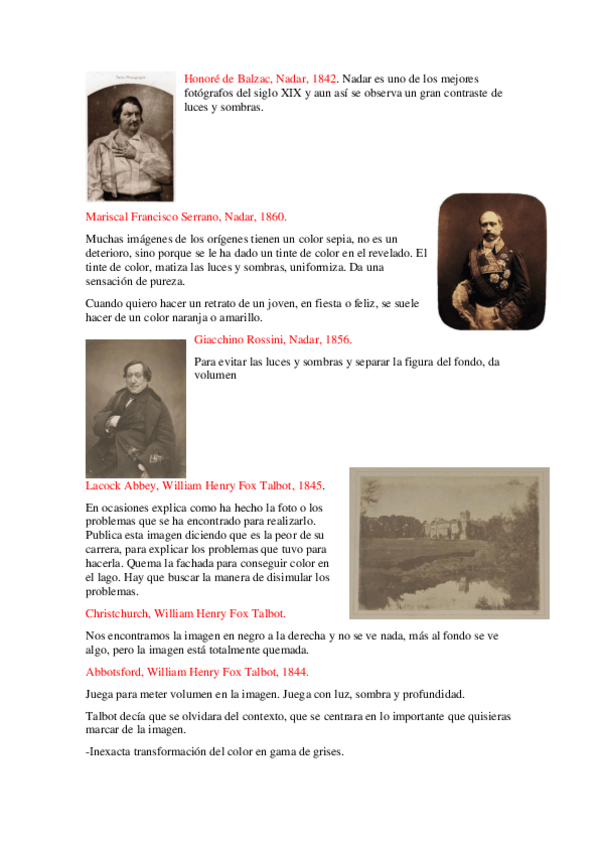 Honoré de Balzac, Nadar, 1842. Nadar es uno de los mejores fotógrafos del siglo XIX y aun así se observa un gran contraste de luces y sombras.

Mariscal Francisco Serrano, Nadar, 1860.

Muchas imágenes de los orígenes tienen un color sepia, no es un deterioro, sino porque se le ha dado un tinte de color en el revelado. El tinte de color, matiza las luces y sombras, uniformiza. Da una sensación de pureza.

Cuando quiero hacer un retrato de un joven, en fiesta o feliz, se suele hacer de un color naranja o amarillo.

Giacchino Rossini, Nadar, 1856.

Para evitar las luces y sombras y separar la figura del fondo, da volumen

Lacock Abbey, William Henry Fox Talbot, 1845.

En ocasiones explica como ha hecho la foto o los problemas que se ha encontrado para realizarlo. Publica esta imagen diciendo que es la peor de su carrera, para explicar los problemas que tuvo para hacerla. Quema la fachada para conseguir color en el lago. Hay que buscar la manera de disimular los problemas.

Christchurch, William Henry Fox Talbot.

Nos encontramos la imagen en negro a la derecha y no se ve nada, más al fondo se ve algo, pero la imagen está totalmente quemada.

Abbotsford, William Henry Fox Talbot, 1844.

Juega para meter volumen en la imagen. Juega con luz, sombra y profundidad.

Talbot decía que se olvidara del contexto, que se centrara en lo importante que quisieras marcar de la imagen.

-Inexacta transformación del color en gama de grises.